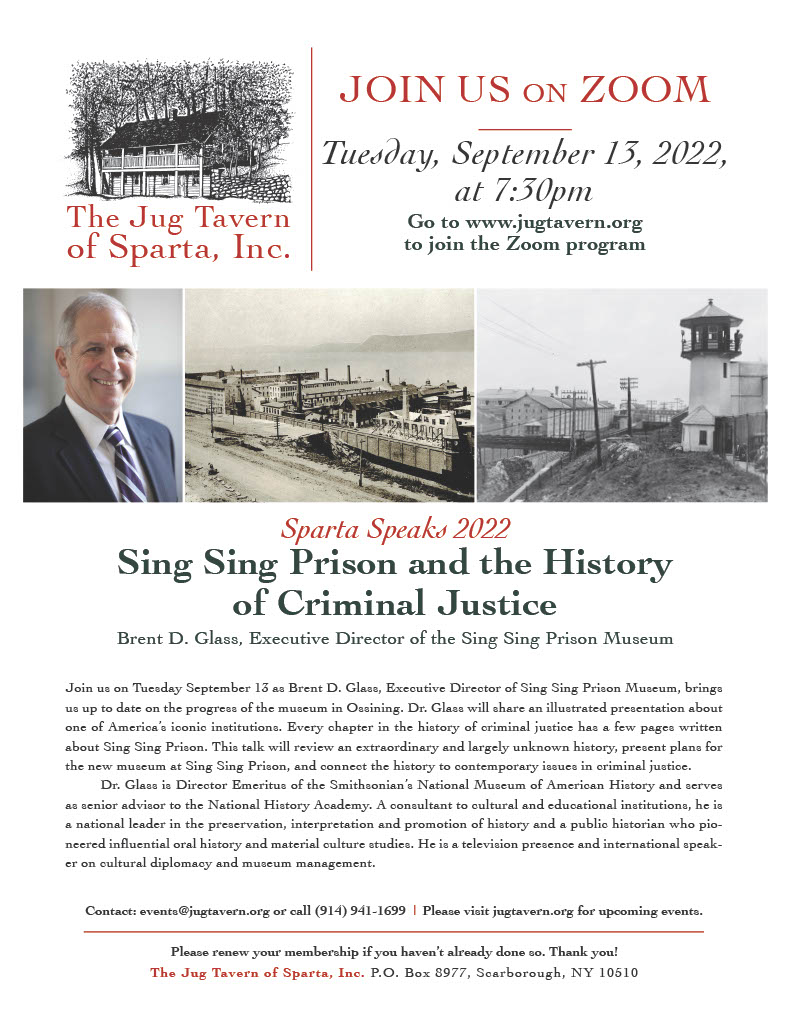 The Jug Tavern of Sparta, Inc.

JOIN US ON ZOOM

Tuesday, September 13, 2022, at 7:30pm

Go to www.jugtavern.org to join the Zoom program

Sparta Speaks 2022

Sing Sing Prison and the History of Criminal Justice

Brent D. Glass, Executive Director of the Sing Sing Prison Museum

Join us on Tuesday September 13 as Brent D. Glass, Executive Director of Sing Sing Prison Museum, brings us up to date on the progress of the museum in Ossining. Dr. Glass will share an illustrated presentation about one of America's iconic institutions. Every chapter in the history of criminal justice has a few pages written about Sing Sing Prison. This talk will review an extraordinary and largely unknown history, present plans for the new museum at Sing Sing Prison, and connect the history to contemporary issues in criminal justice.

Dr. Glass is Director Emeritus of the Smithsonian's National Museum of American History and serves as senior advisor to the National History Academy. A consultant to cultural and educational institutions, he is a national leader in the preservation, interpretation and promotion of history and a public historian who pioneered influential oral history and material culture studies. He is a television presence and international speaker on cultural diplomacy and museum management.

Contact: events@jugtavern.org or call (914) 941-1699 | Please visit jugtavern.org for upcoming events.

Please renew your membership if you haven't already done so. Thank you!

The Jug Tavern of Sparta, Inc. P.O. Box 8977, Scarborough, NY 10510